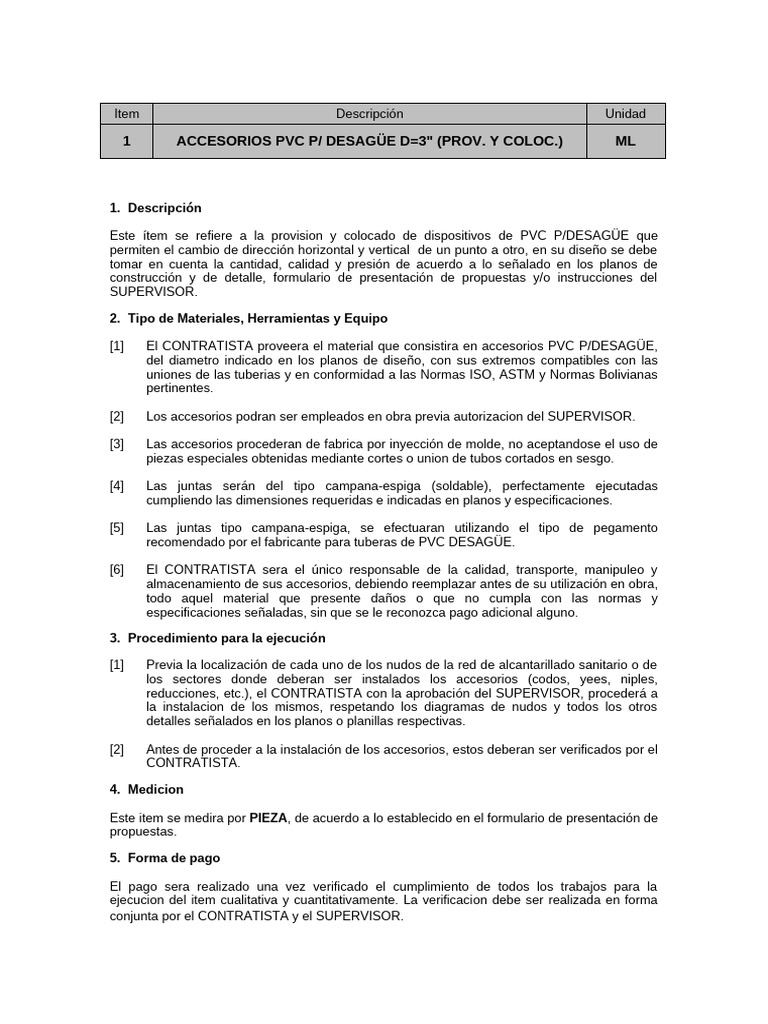 | Item | Descripción | Unidad |
|---|---|---|
| 1 | ACCESORIOS PVC P/ DESAGÜE D=3" (PROV. Y COLOC.) | ML |

1. Descripción

Este ítem se refiere a la provision y colocado de dispositivos de PVC P/DESAGÜE que permiten el cambio de dirección horizontal y vertical de un punto a otro, en su diseño se debe tomar en cuenta la cantidad, calidad y presión de acuerdo a lo señalado en los planos de construcción y de detalle, formulario de presentación de propuestas y/o instrucciones del SUPERVISOR.

2. Tipo de Materiales, Herramientas y Equipo

[1] El CONTRATISTA proveera el material que consistira en accesorios PVC P/DESAGÜE, del diametro indicado en los planos de diseño, con sus extremos compatibles con las uniones de las tuberias y en conformidad a las Normas ISO, ASTM y Normas Bolivianas pertinentes.

[2] Los accesorios podran ser empleados en obra previa autorizacion del SUPERVISOR.

[3] Las accesorios procederan de fabrica por inyección de molde, no aceptandose el uso de piezas especiales obtenidas mediante cortes o union de tubos cortados en sesgo.

[4] Las juntas serán del tipo campana-espiga (soldable), perfectamente ejecutadas cumpliendo las dimensiones requeridas e indicadas en planos y especificaciones.

[5] Las juntas tipo campana-espiga, se efectuaran utilizando el tipo de pegamento recomendado por el fabricante para tuberas de PVC DESAGÜE.

[6] El CONTRATISTA sera el único responsable de la calidad, transporte, manipuleo y almacenamiento de sus accesorios, debiendo reemplazar antes de su utilización en obra, todo aquel material que presente daños o que no cumpla con las normas y especificaciones señaladas, sin que se le reconozca pago adicional alguno.

3. Procedimiento para la ejecución

[1] Previa la localización de cada uno de los nudos de la red de alcantarillado sanitario o de los sectores donde deberan ser instalados los accesorios (codos, yees, niples, reducciones, etc.), el CONTRATISTA con la aprobación del SUPERVISOR, procederá a la instalacion de los mismos, respetando los diagramas de nudos y todos los otros detalles señalados en los planos o planillas respectivas.

[2] Antes de proceder a la instalación de los accesorios, estos deberan ser verificados por el CONTRATISTA.

4. Medicion

Este item se medira por PIEZA, de acuerdo a lo establecido en el formulario de presentación de propuestas.

5. Forma de pago

El pago sera realizado una vez verificado el cumplimiento de todos los trabajos para la ejecucion del item cualitativa y cuantitativamente. La verificacion debe ser realizada en forma conjunta por el CONTRATISTA y el SUPERVISOR.